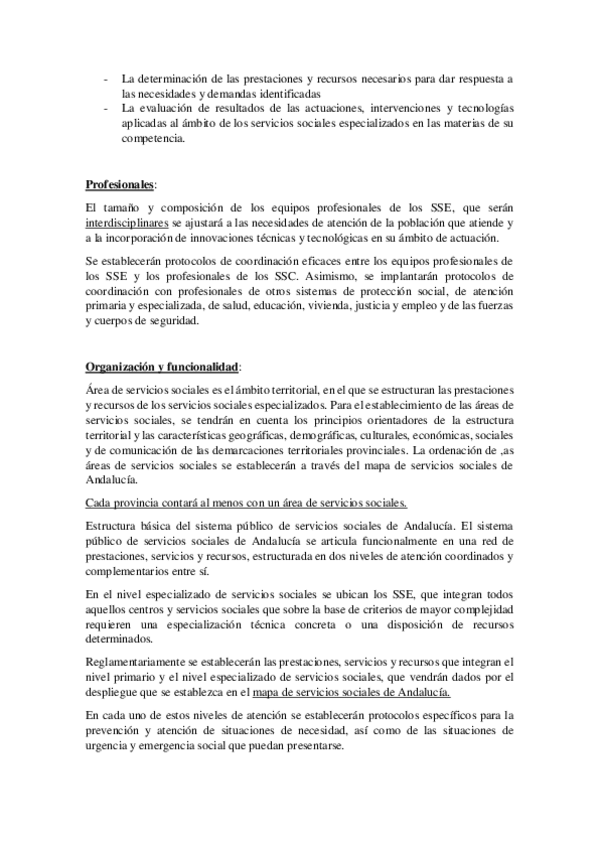 - La determinación de las prestaciones y recursos necesarios para dar respuesta a las necesidades y demandas identificadas
- La evaluación de resultados de las actuaciones, intervenciones y tecnologías aplicadas al ámbito de los servicios sociales especializados en las materias de su competencia.

Profesionales:

El tamaño y composición de los equipos profesionales de los SSE, que serán interdisciplinares se ajustará a las necesidades de atención de la población que atiende y a la incorporación de innovaciones técnicas y tecnológicas en su ámbito de actuación.

Se establecerán protocolos de coordinación eficaces entre los equipos profesionales de los SSE y los profesionales de los SSC. Asimismo, se implantarán protocolos de coordinación con profesionales de otros sistemas de protección social, de atención primaria y especializada, de salud, educación, vivienda, justicia y empleo y de las fuerzas y cuerpos de seguridad.

Organización y funcionalidad:

Área de servicios sociales es el ámbito territorial, en el que se estructuran las prestaciones y recursos de los servicios sociales especializados. Para el establecimiento de las áreas de servicios sociales, se tendrán en cuenta los principios orientadores de la estructura territorial y las características geográficas, demográficas, culturales, económicas, sociales y de comunicación de las demarcaciones territoriales provinciales. La ordenación de ,as áreas de servicios sociales se establecerán a través del mapa de servicios sociales de Andalucía.

Cada provincia contará al menos con un área de servicios sociales.

Estructura básica del sistema público de servicios sociales de Andalucía. El sistema público de servicios sociales de Andalucía se articula funcionalmente en una red de prestaciones, servicios y recursos, estructurada en dos niveles de atención coordinados y complementarios entre sí.

En el nivel especializado de servicios sociales se ubican los SSE, que integran todos aquellos centros y servicios sociales que sobre la base de criterios de mayor complejidad requieren una especialización técnica concreta o una disposición de recursos determinados.

Reglamentariamente se establecerán las prestaciones, servicios y recursos que integran el nivel primario y el nivel especializado de servicios sociales, que vendrán dados por el despliegue que se establezca en el mapa de servicios sociales de Andalucía.

En cada uno de estos niveles de atención se establecerán protocolos específicos para la prevención y atención de situaciones de necesidad, así como de las situaciones de urgencia y emergencia social que puedan presentarse.